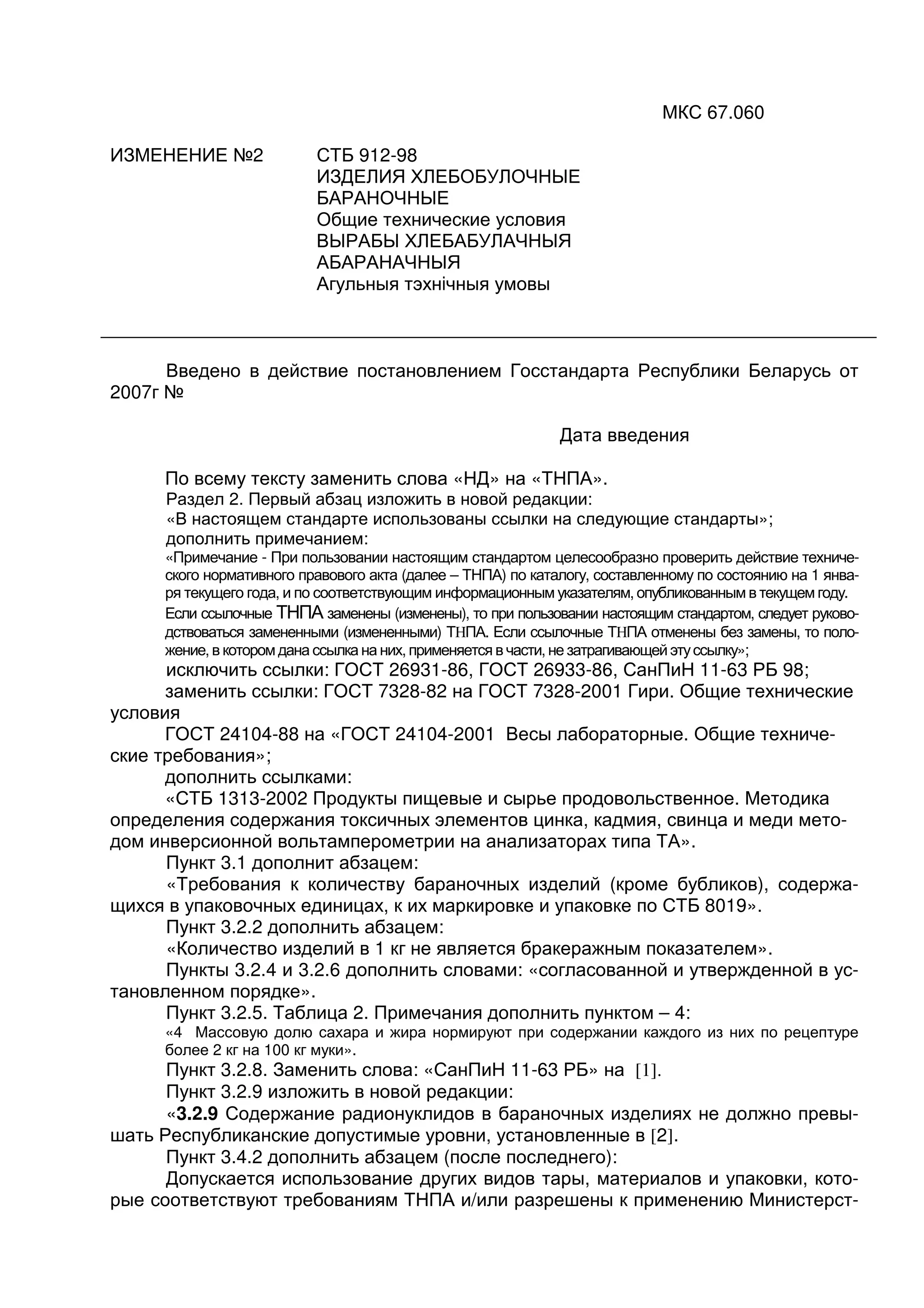 МКС 67.060

ИЗМЕНЕНИЕ №2 СТБ 912-98
ИЗДЕЛИЯ ХЛЕБОБУЛОЧНЫЕ БАРАНОЧНЫЕ
Общие технические условия
ВЫРАБЫ ХЛЕБАБУЛАЧНЫЯ АБАРАНАЧНЫЯ
Агульныя тэхнічныя умовы

Введено в действие постановлением Госстандарта Республики Беларусь от 2007г №

Дата введения

По всему тексту заменить слова «НД» на «ТНПА».
Раздел 2. Первый абзац изложить в новой редакции:
«В настоящем стандарте использованы ссылки на следующие стандарты»;
дополнить примечанием:
«Примечание - При пользовании настоящим стандартом целесообразно проверить действие технического нормативного правового акта (далее – ТНПА) по каталогу, составленному по состоянию на 1 января текущего года, и по соответствующим информационным указателям, опубликованным в текущем году. Если ссылочные ТНПА заменены (изменены), то при пользовании настоящим стандартом, следует руководствоваться замененными (измененными) ТНПА. Если ссылочные ТНПА отменены без замены, то положение, в котором дана ссылка на них, применяется в части, не затрагивающей эту ссылку»;
исключить ссылки: ГОСТ 26931-86, ГОСТ 26933-86, СанПиН 11-63 РБ 98;
заменить ссылки: ГОСТ 7328-82 на ГОСТ 7328-2001 Гири. Общие технические условия
ГОСТ 24104-88 на «ГОСТ 24104-2001 Весы лабораторные. Общие технические требования»;
дополнить ссылками:
«СТБ 1313-2002 Продукты пищевые и сырье продовольственное. Методика определения содержания токсичных элементов цинка, кадмия, свинца и меди методом инверсионной вольтамперометрии на анализаторах типа ТА».
Пункт 3.1 дополнит абзацем:
«Требования к количеству бараночных изделий (кроме бубликов), содержащихся в упаковочных единицах, к их маркировке и упаковке по СТБ 8019».
Пункт 3.2.2 дополнить абзацем:
«Количество изделий в 1 кг не является бракеражным показателем».
Пункты 3.2.4 и 3.2.6 дополнить словами: «согласованной и утвержденной в установленном порядке».
Пункт 3.2.5. Таблица 2. Примечания дополнить пунктом – 4:
«4 Массовую долю сахара и жира нормируют при содержании каждого из них по рецептуре более 2 кг на 100 кг муки».
Пункт 3.2.8. Заменить слова: «СанПиН 11-63 РБ» на [1].
Пункт 3.2.9 изложить в новой редакции:
«3.2.9 Содержание радионуклидов в бараночных изделиях не должно превышать Республиканские допустимые уровни, установленные в [2].
Пункт 3.4.2 дополнить абзацем (после последнего):
Допускается использование других видов тары, материалов и упаковки, которые соответствуют требованиям ТНПА и/или разрешены к применению Министерст-